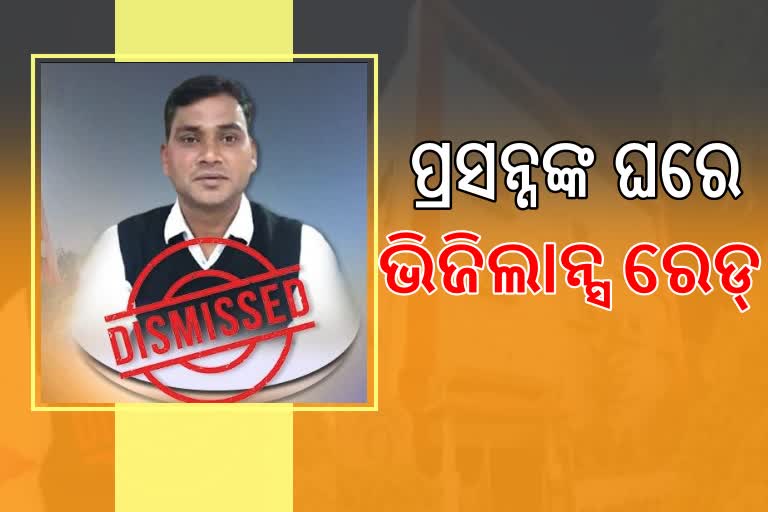 DISMISSED

ପ୍ରସନ୍ନଙ୍କ ଘରେ
ଭିଜିଲାନ୍ସ ରେଡ୍